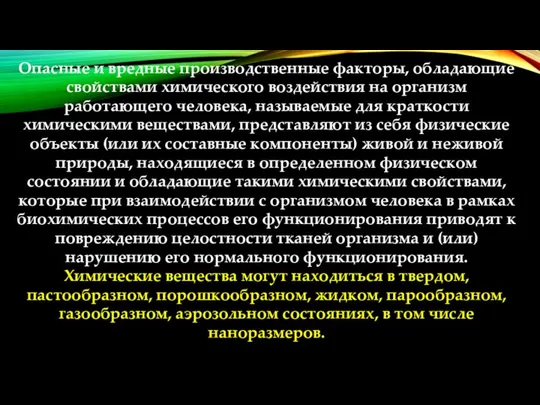 Опасные и вредные производственные факторы, обладающие свойствами химического воздействия на организм работающего человека, называемые для краткости химическими веществами, представляют из себя физические объекты (или их составные компоненты) живой и неживой природы, находящиеся в определенном физическом состоянии и обладающие такими химическими свойствами, которые при взаимодействии с организмом человека в рамках биохимических процессов его функционирования приводят к повреждению целостности тканей организма и (или) нарушению его нормального функционирования.
Химические вещества могут находиться в твердом, пастообразном, порошкообразном, жидком, парообразном, газообразном, аэрозольном состояниях, в том числе наноразмеров.